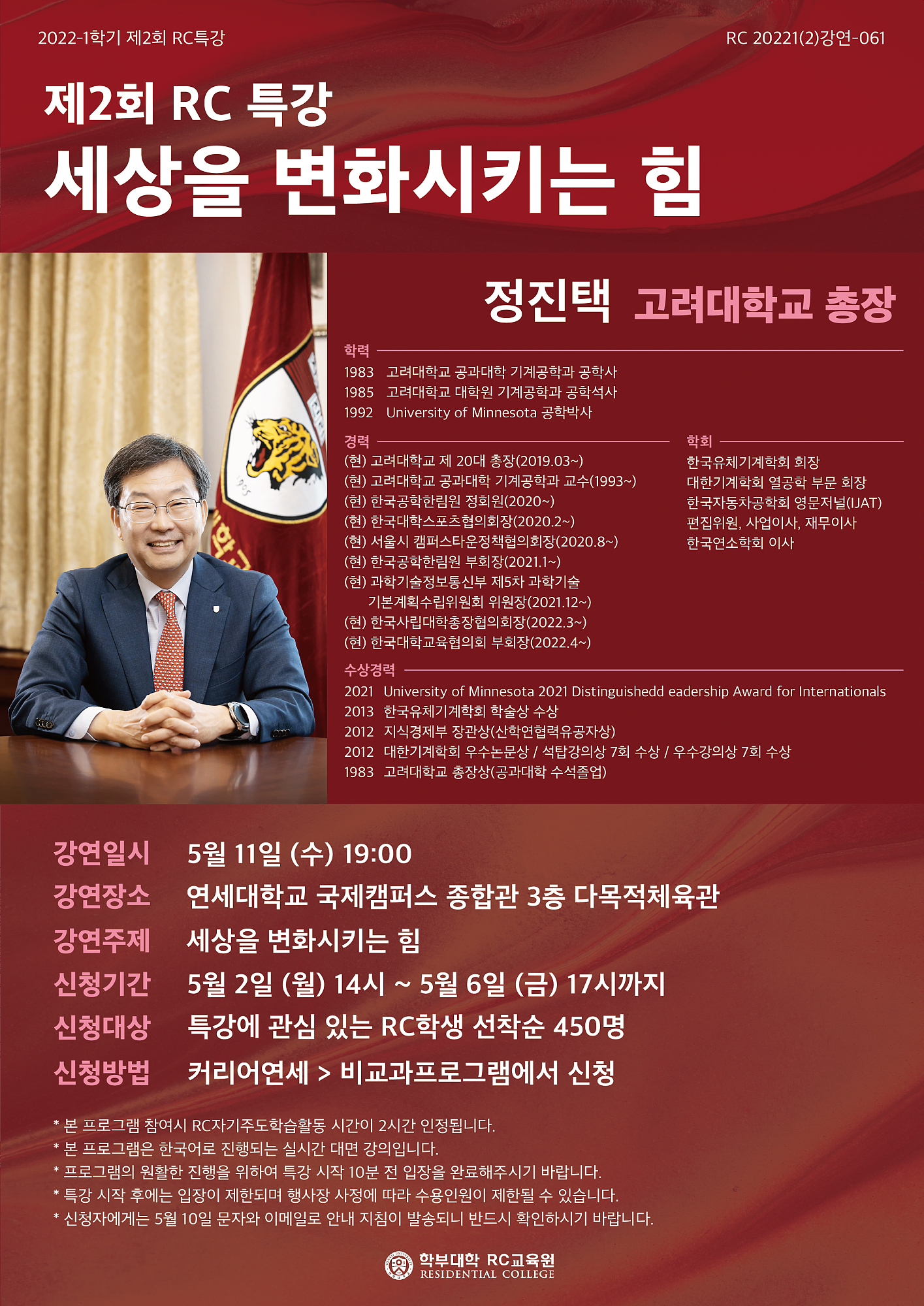 2022-1학기 제2회 RC특강

RC 20221(2)강연-061

제2회 RC 특강
세상을 변화시키는 힘

정진택 고려대학교 총장

학력
1983 고려대학교 공과대학 기계공학과 공학사
1985 고려대학교 대학원 기계공학과 공학석사
1992 University of Minnesota 공학박사

경력
(현) 고려대학교 제 20대 총장(2019.03~)
(현) 고려대학교 공과대학 기계공학과 교수(1993~)
(현) 한국공학한림원 정회원(2020~)
(현) 한국대학스포츠협의회장(2020.2~)
(현) 서울시 캠퍼스타운정책협의회장(2020.8~)
(현) 한국공학한림원 부회장(2021.1~)
(현) 과학기술정보통신부 제5차 과학기술 기본계획수립위원회 위원장(2021.12~)
(현) 한국사립대학총장협의회장(2022.3~)
(현) 한국대학교육협의회 부회장(2022.4~)

학회
한국유체기계학회 회장
대한기계학회 열공학 부문 회장
한국자동차공학회 영문저널(IJAT) 편집위원, 사업이사, 재무이사
한국연소학회 이사

수상경력
2021 University of Minnesota 2021 Distinguishedd eadership Award for Internationals
2013 한국유체기계학회 학술상 수상
2012 지식경제부 장관상(산학연협력유공자상)
2012 대한기계학회 우수논문상 / 석탑강의상 7회 수상 / 우수강의상 7회 수상
1983 고려대학교 총장상(공과대학 수석졸업)

강연일시 5월 11일 (수) 19:00
강연장소 연세대학교 국제캠퍼스 종합관 3층 다목적체육관
강연주제 세상을 변화시키는 힘
신청기간 5월 2일 (월) 14시 ~ 5월 6일 (금) 17시까지
신청대상 특강에 관심 있는 RC학생 선착순 450명
신청방법 커리어연세 > 비교과프로그램에서 신청

* 본 프로그램 참여시 RC자기주도학습활동 시간이 2시간 인정됩니다.
* 본 프로그램은 한국어로 진행되는 실시간 대면 강의입니다.
* 프로그램의 원활한 진행을 위하여 특강 시작 10분 전 입장을 완료해주시기 바랍니다.
* 특강 시작 후에는 입장이 제한되며 행사장 사정에 따라 수용인원이 제한될 수 있습니다.
* 신청자에게는 5월 10일 문자와 이메일로 안내 지침이 발송되니 반드시 확인하시기 바랍니다.

학부대학 RC교육원
RESIDENTIAL COLLEGE